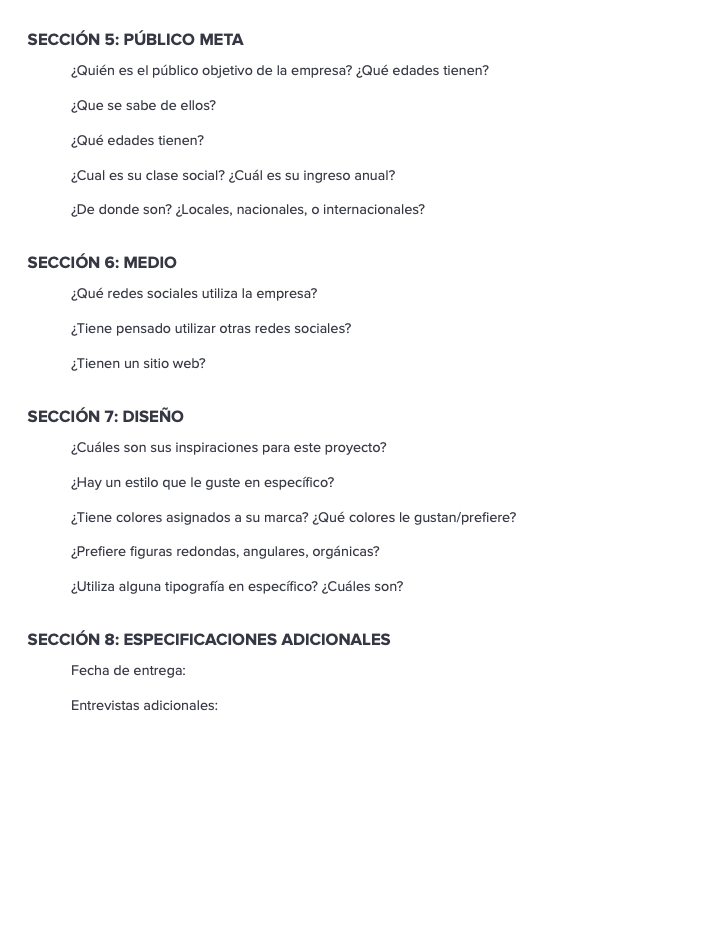 SECCIÓN 5: PÚBLICO META

¿Quién es el público objetivo de la empresa? ¿Qué edades tienen?

¿Que se sabe de ellos?

¿Qué edades tienen?

¿Cual es su clase social? ¿Cuál es su ingreso anual?

¿De donde son? ¿Locales, nacionales, o internacionales?

SECCIÓN 6: MEDIO

¿Qué redes sociales utiliza la empresa?

¿Tiene pensado utilizar otras redes sociales?

¿Tienen un sitio web?

SECCIÓN 7: DISEÑO

¿Cuáles son sus inspiraciones para este proyecto?

¿Hay un estilo que le guste en específico?

¿Tiene colores asignados a su marca? ¿Qué colores le gustan/prefiere?

¿Prefiere figuras redondas, angulares, orgánicas?

¿Utiliza alguna tipografía en específico? ¿Cuáles son?

SECCIÓN 8: ESPECIFICACIONES ADICIONALES

Fecha de entrega:

Entrevistas adicionales: